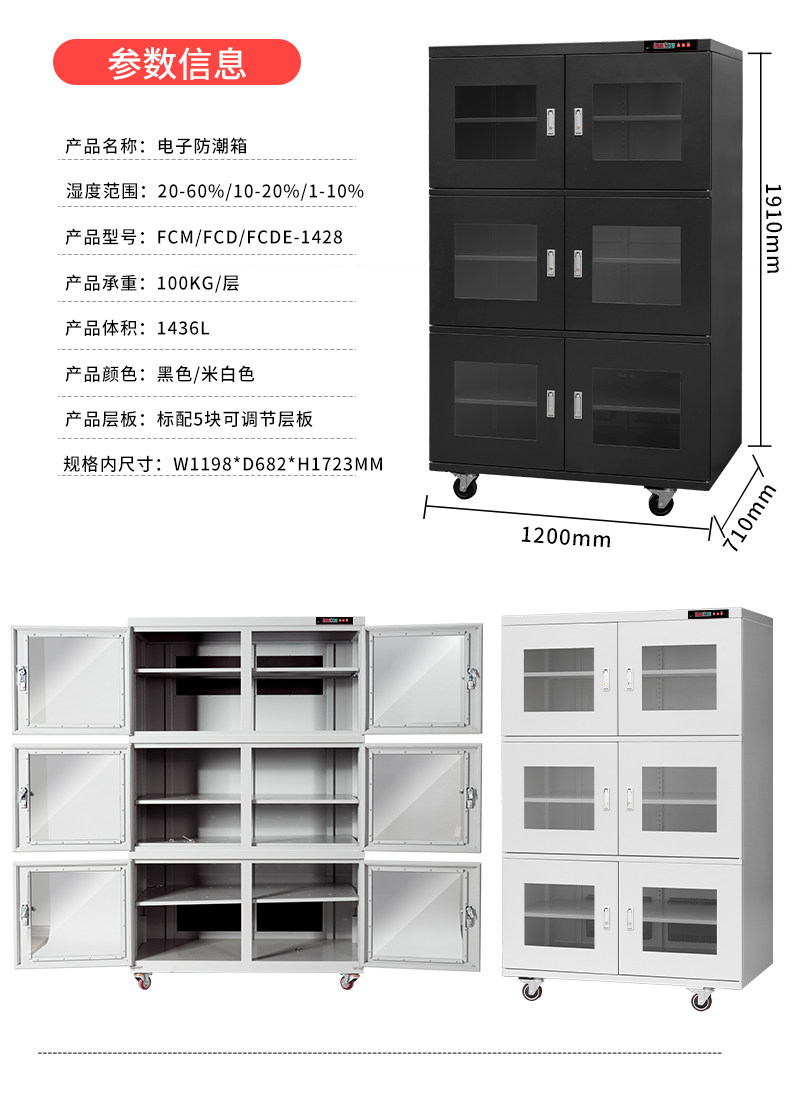 参数信息

产品名称：电子防潮箱

湿度范围：20-60%/10-20%/1-10%

产品型号：FCM/FCD/FCDE-1428

产品承重：100KG/层

产品体积：1436L

产品颜色：黑色/米白色

产品层板：标配5块可调节层板

规格内尺寸：W1198*D682*H1723MM

1910mm

1200mm

710mm